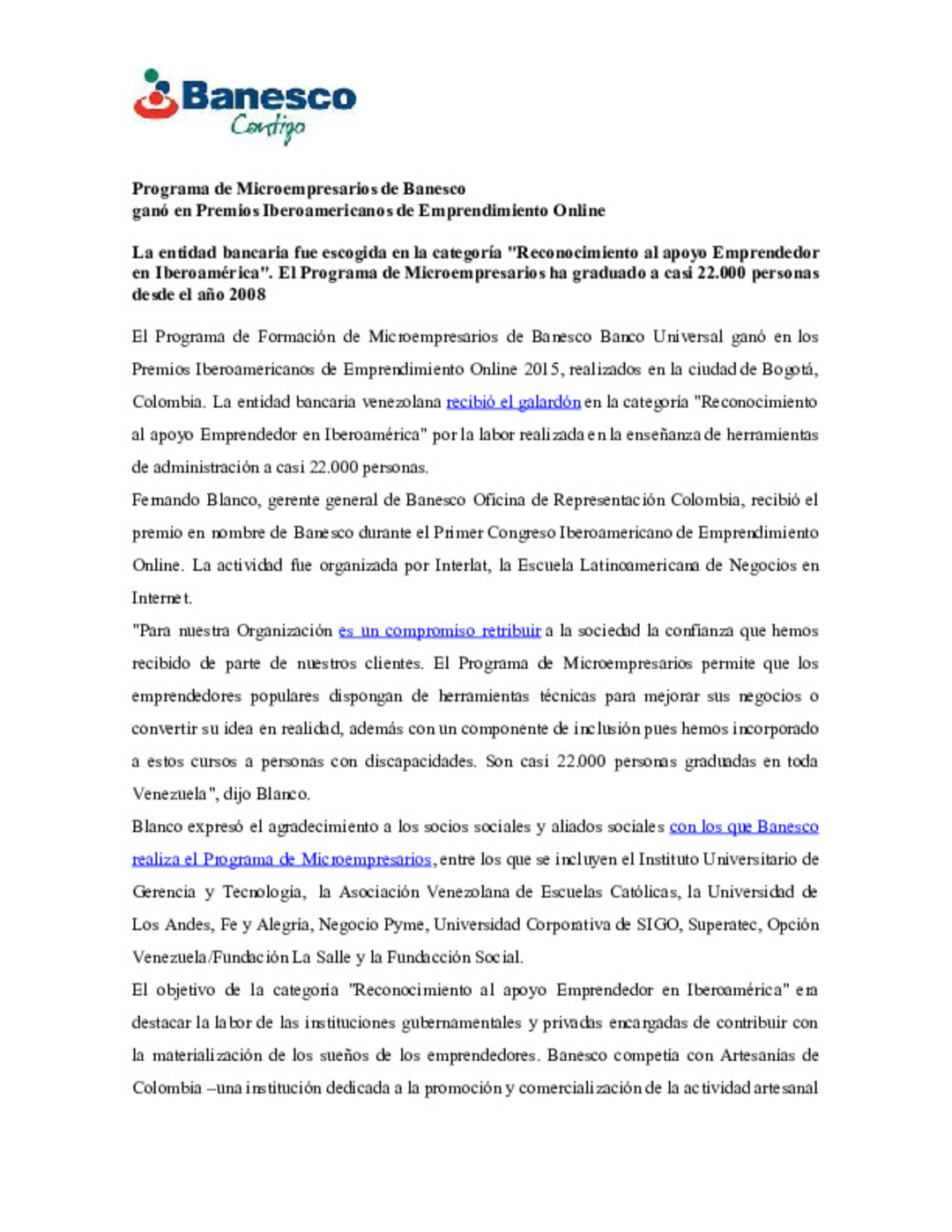 Banesco
Contigo

Programa de Microempresarios de Banesco
ganó en Premios Iberoamericanos de Emprendimiento Online

La entidad bancaria fue escogida en la categoría "Reconocimiento al apoyo Emprendedor en Iberoamérica". El Programa de Microempresarios ha graduado a casi 22.000 personas desde el año 2008

El Programa de Formación de Microempresarios de Banesco Banco Universal ganó en los Premios Iberoamericanos de Emprendimiento Online 2015, realizados en la ciudad de Bogotá, Colombia. La entidad bancaria venezolana recibió el galardón en la categoría "Reconocimiento al apoyo Emprendedor en Iberoamérica" por la labor realizada en la enseñanza de herramientas de administración a casi 22.000 personas.

Fernando Blanco, gerente general de Banesco Oficina de Representación Colombia, recibió el premio en nombre de Banesco durante el Primer Congreso Iberoamericano de Emprendimiento Online. La actividad fue organizada por Interlat, la Escuela Latinoamericana de Negocios en Internet.

"Para nuestra Organización es un compromiso retribuir a la sociedad la confianza que hemos recibido de parte de nuestros clientes. El Programa de Microempresarios permite que los emprendedores populares dispongan de herramientas técnicas para mejorar sus negocios o convertir su idea en realidad, además con un componente de inclusión pues hemos incorporado a estos cursos a personas con discapacidades. Son casi 22.000 personas graduadas en toda Venezuela", dijo Blanco.

Blanco expresó el agradecimiento a los socios sociales y aliados sociales con los que Banesco realiza el Programa de Microempresarios, entre los que se incluyen el Instituto Universitario de Gerencia y Tecnología, la Asociación Venezolana de Escuelas Católicas, la Universidad de Los Andes, Fe y Alegría, Negocio Pyme, Universidad Corporativa de SIGO, Superatec, Opción Venezuela/Fundación La Salle y la Fundacción Social.

El objetivo de la categoría "Reconocimiento al apoyo Emprendedor en Iberoamérica" era destacar la labor de las instituciones gubernamentales y privadas encargadas de contribuir con la materialización de los sueños de los emprendedores. Banesco competía con Artesanías de Colombia –una institución dedicada a la promoción y comercialización de la actividad artesanal